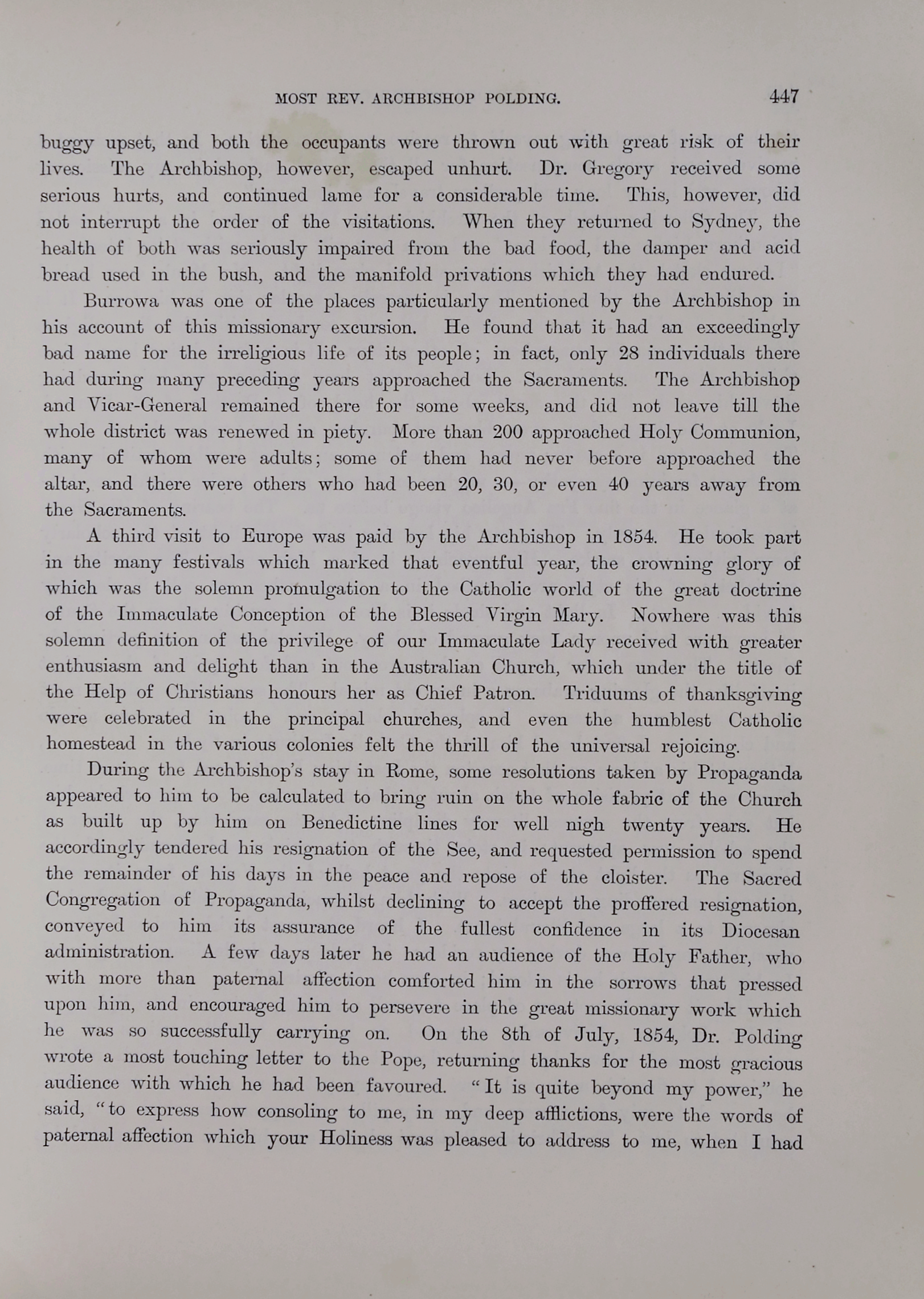 MOST REV. ARCHBISHOP POLDING. 447

buggy upset, and both the occupants were thrown out with great risk of their lives. The Archbishop, however, escaped unhurt. Dr. Gregory received some serious hurts, and continued lame for a considerable time. This, however, did not interrupt the order of the visitations. When they returned to Sydney, the health of both was seriously impaired from the bad food, the damper and acid bread used in the bush, and the manifold privations which they had endured.

Burrowa was one of the places particularly mentioned by the Archbishop in his account of this missionary excursion. He found that it had an exceedingly bad name for the irreligious life of its people; in fact, only 28 individuals there had during many preceding years approached the Sacraments. The Archbishop and Vicar-General remained there for some weeks, and did not leave till the whole district was renewed in piety. More than 200 approached Holy Communion, many of whom were adults; some of them had never before approached the altar, and there were others who had been 20, 30, or even 40 years away from the Sacraments.

A third visit to Europe was paid by the Archbishop in 1854. He took part in the many festivals which marked that eventful year, the crowning glory of which was the solemn promulgation to the Catholic world of the great doctrine of the Immaculate Conception of the Blessed Virgin Mary. Nowhere was this solemn definition of the privilege of our Immaculate Lady received with greater enthusiasm and delight than in the Australian Church, which under the title of the Help of Christians honours her as Chief Patron. Triduums of thanksgiving were celebrated in the principal churches, and even the humblest Catholic homestead in the various colonies felt the thrill of the universal rejoicing.

During the Archbishop's stay in Rome, some resolutions taken by Propaganda appeared to him to be calculated to bring ruin on the whole fabric of the Church as built up by him on Benedictine lines for well nigh twenty years. He accordingly tendered his resignation of the See, and requested permission to spend the remainder of his days in the peace and repose of the cloister. The Sacred Congregation of Propaganda, whilst declining to accept the proffered resignation, conveyed to him its assurance of the fullest confidence in its Diocesan administration. A few days later he had an audience of the Holy Father, who with more than paternal affection comforted him in the sorrows that pressed upon him, and encouraged him to persevere in the great missionary work which he was so successfully carrying on. On the 8th of July, 1854, Dr. Polding wrote a most touching letter to the Pope, returning thanks for the most gracious audience with which he had been favoured. "It is quite beyond my power," he said, "to express how consoling to me, in my deep afflictions, were the words of paternal affection which your Holiness was pleased to address to me, when I had